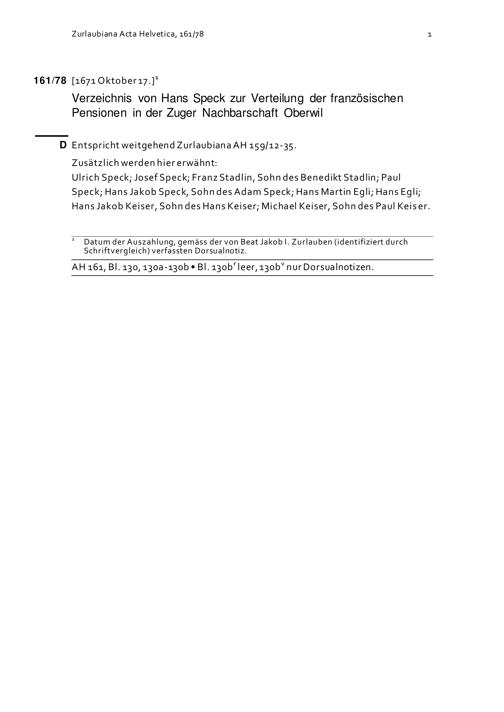 Zurlaubiana Acta Helvetica, 161/78 1

161/78 [1671 Oktober 17.]$^1$

Verzeichnis von Hans Speck zur Verteilung der französischen Pensionen in der Zuger Nachbarschaft Oberwil

D Entspricht weitgehend Zurlaubiana AH 159/12-35.

Zusätzlich werden hier erwähnt:
Ulrich Speck; Josef Speck; Franz Stadlin, Sohn des Benedikt Stadlin; Paul Speck; Hans Jakob Speck, Sohn des Adam Speck; Hans Martin Egli; Hans Egli; Hans Jakob Keiser, Sohn des Hans Keiser; Michael Keiser, Sohn des Paul Keiser.

$^1$ Datum der Auszahlung, gemäss der von Beat Jakob I. Zurlauben (identifiziert durch Schriftvergleich) verfassten Dorsualnotiz.

AH 161, Bl. 130, 130a-130b • Bl. 130b$^r$ leer, 130b$^v$ nur Dorsualnotizen.